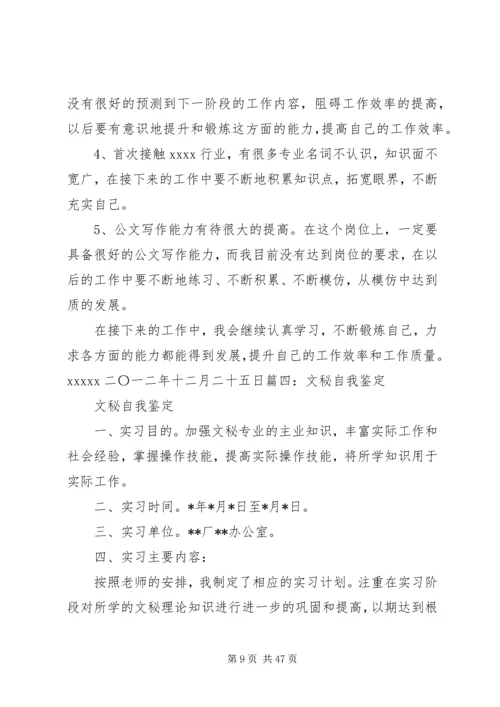 没有很好的预测到下一阶段的工作内容，阻碍工作效率的提高，以后要有意识地提升和锻炼这方面的能力，提高自己的工作效率。

4、首次接触 xxxx 行业，有很多专业名词不认识，知识面不宽广，在接下来的工作中要不断地积累知识点，拓宽眼界，不断充实自己。

5、公文写作能力有待很大的提高。在这个岗位上，一定要具备很好的公文写作能力，而我目前没有达到岗位的要求，在以后的工作中要不断地练习、不断积累、不断模仿，从模仿中达到质的发展。

在接下来的工作中，我会继续认真学习，不断锻炼自己，力求各方面的能力都能得到发展，提升自己的工作效率和工作质量。xxxxx 二〇一二年十二月二十五日篇四：文秘自我鉴定

文秘自我鉴定

一、实习目的。加强文秘专业的主业知识，丰富实际工作和社会经验，掌握操作技能，提高实际操作技能，将所学知识用于实际工作。

二、实习时间。*年*月*日至*月*日。

三、实习单位。**厂**办公室。

四、实习主要内容：

按照老师的安排，我制定了相应的实习计划。注重在实习阶段对所学的文秘理论知识进行进一步的巩固和提高，以期达到根

第 9 页 共 47 页